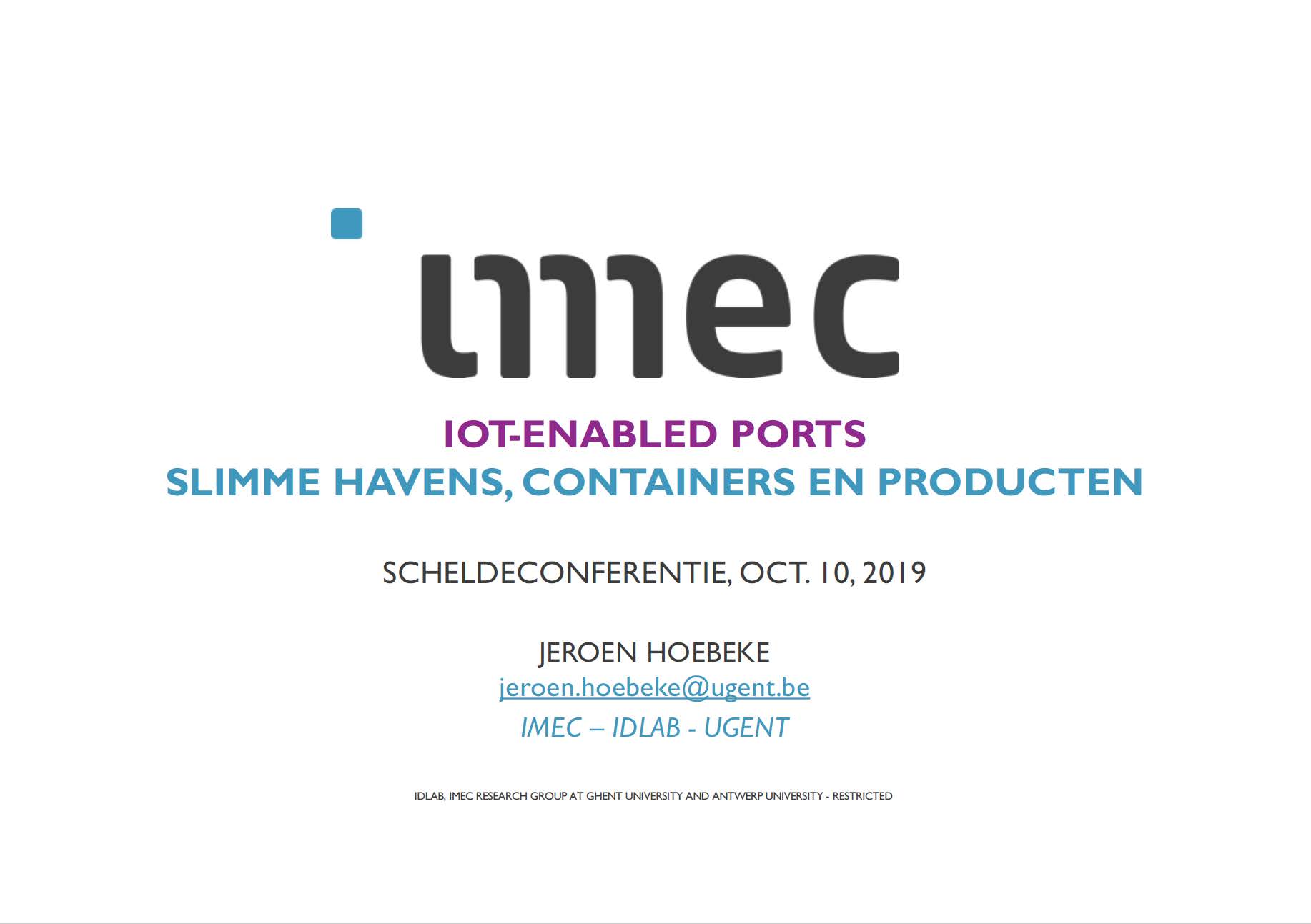 imec

IOT-ENABLED PORTS
SLIMME HAVENS, CONTAINERS EN PRODUCTEN

SCHELDECONFERENTIE, OCT. 10, 2019

JEROEN HOEBEKE
jeroen.hoebeke@ugent.be
IMEC – IDLAB - UGENT

IDLAB, IMEC RESEARCH GROUP AT GHENT UNIVERSITY AND ANTWERP UNIVERSITY - RESTRICTED